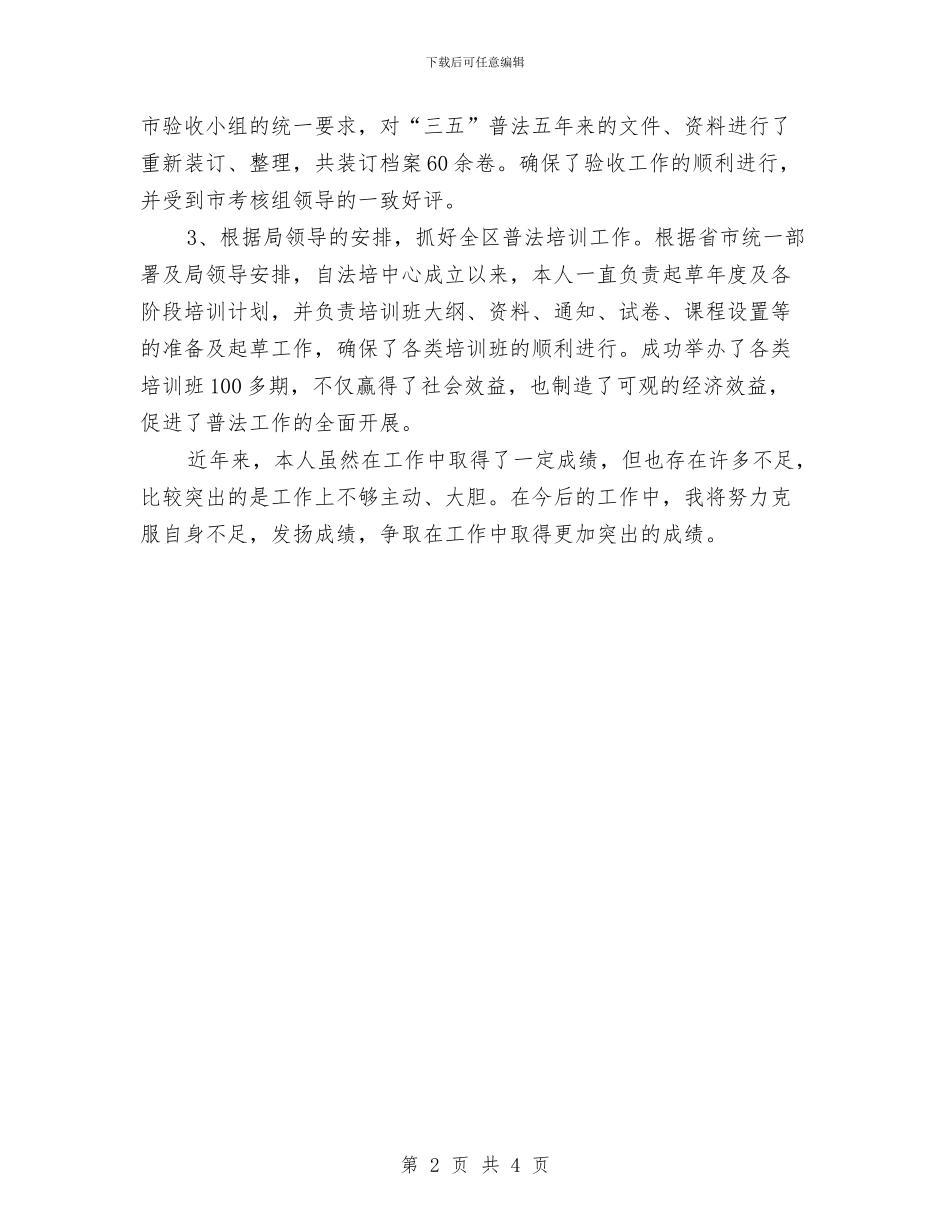 下载后可任意编辑

市验收小组的统一要求，对“三五”普法五年来的文件、资料进行了重新装订、整理，共装订档案60余卷。确保了验收工作的顺利进行，并受到市考核组领导的一致好评。

3、根据局领导的安排，抓好全区普法培训工作。根据省市统一部署及局领导安排，自法培中心成立以来，本人一直负责起草年度及各阶段培训计划，并负责培训班大纲、资料、通知、试卷、课程设置等的准备及起草工作，确保了各类培训班的顺利进行。成功举办了各类培训班100多期，不仅赢得了社会效益，也制造了可观的经济效益，促进了普法工作的全面开展。

近年来，本人虽然在工作中取得了一定成绩，但也存在许多不足，比较突出的是工作上不够主动、大胆。在今后的工作中，我将努力克服自身不足，发扬成绩，争取在工作中取得更加突出的成绩。

第 2 页 共 4 页